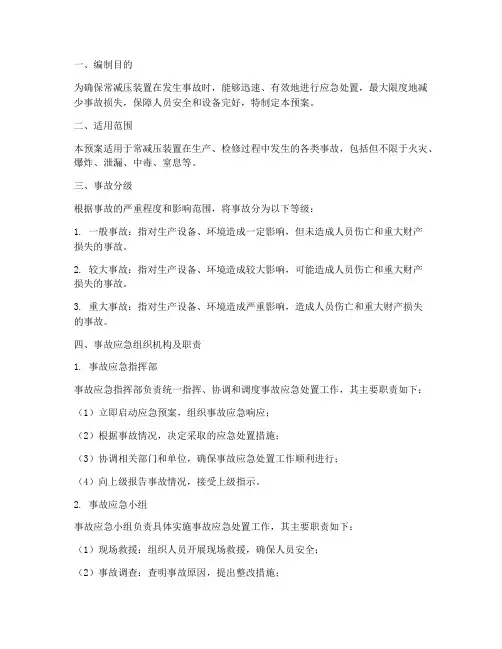 一、编制目的

为确保常减压装置在发生事故时，能够迅速、有效地进行应急处置，最大限度地减少事故损失，保障人员安全和设备完好，特制定本预案。

二、适用范围

本预案适用于常减压装置在生产、检修过程中发生的各类事故，包括但不限于火灾、爆炸、泄漏、中毒、窒息等。

三、事故分级

根据事故的严重程度和影响范围，将事故分为以下等级：

1. 一般事故：指对生产设备、环境造成一定影响，但未造成人员伤亡和重大财产损失的事故。

2. 较大事故：指对生产设备、环境造成较大影响，可能造成人员伤亡和重大财产损失的事故。

3. 重大事故：指对生产设备、环境造成严重影响，造成人员伤亡和重大财产损失的事故。

四、事故应急组织机构及职责

1. 事故应急指挥部

事故应急指挥部负责统一指挥、协调和调度事故应急处置工作，其主要职责如下：

（1）立即启动应急预案，组织事故应急响应；

（2）根据事故情况，决定采取的应急处置措施；

（3）协调相关部门和单位，确保事故应急处置工作顺利进行；

（4）向上级报告事故情况，接受上级指示。

2. 事故应急小组

事故应急小组负责具体实施事故应急处置工作，其主要职责如下：

（1）现场救援：组织人员开展现场救援，确保人员安全；

（2）事故调查：查明事故原因，提出整改措施；